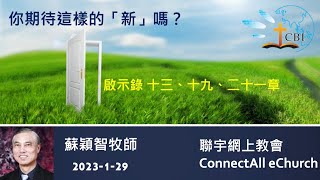 你期待這樣的「新」嗎？

CBI

啟示錄 十三、十九、二十一章

蘇穎智牧師

2023-1-29

聯宇網上教會
ConnectAll eChurch